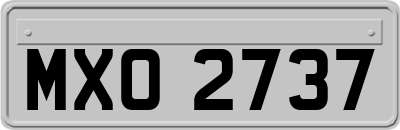 MXO 2737